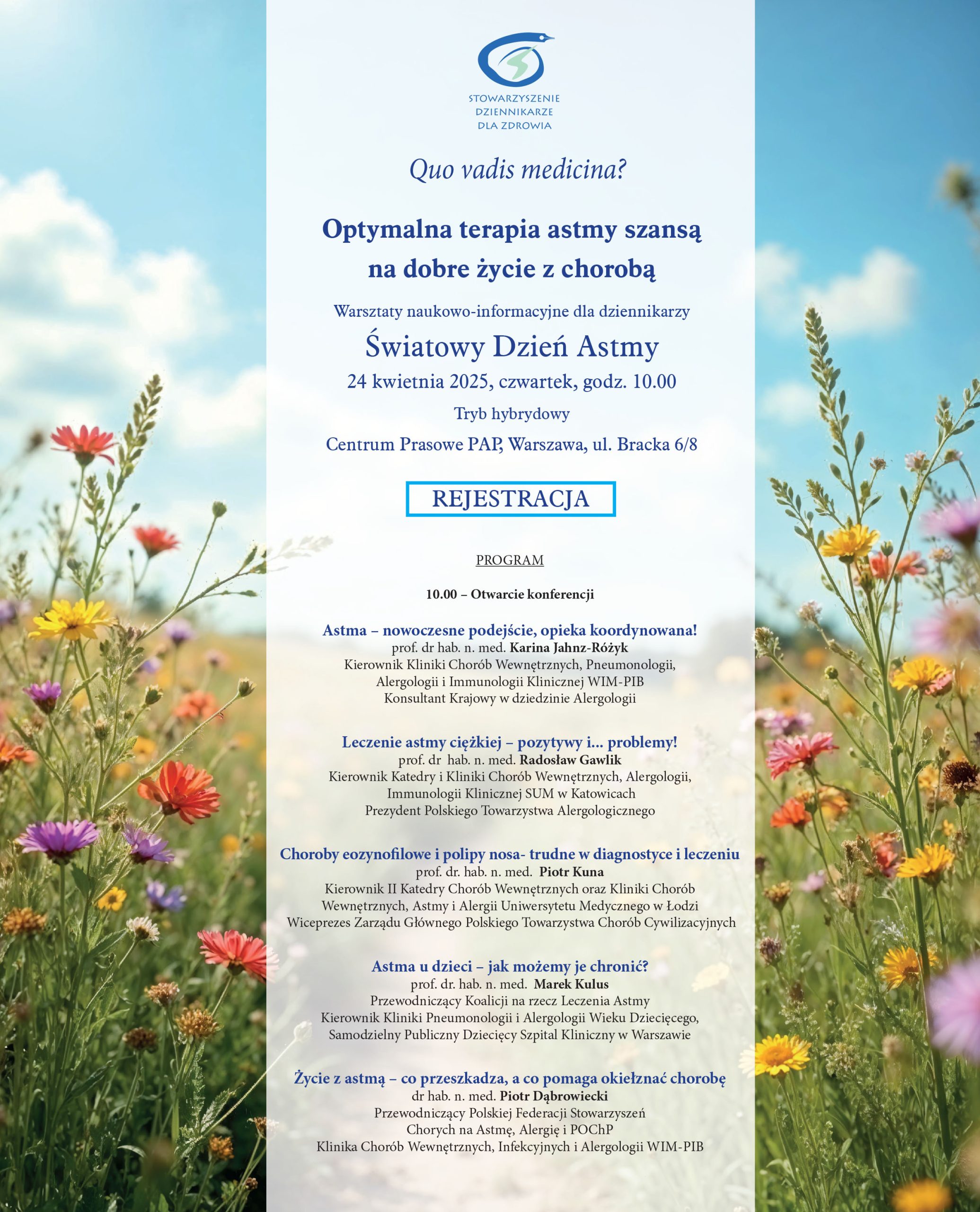 STOWARZYSZENIE
DZIENNIKARZE
DLA ZDROWIA

Quo vadis medicina?

Optymalna terapia astmy szansą na dobre życie z chorobą

Warsztaty naukowo-informacyjne dla dziennikarzy

Światowy Dzień Astmy

24 kwietnia 2025, czwartek, godz. 10.00

Tryb hybrydowy

Centrum Prasowe PAP, Warszawa, ul. Bracka 6/8

REJESTRACJA

PROGRAM

10.00 – Otwarcie konferencji

Astma – nowoczesne podejście, opieka koordynowana!
prof. dr hab. n. med. Karina Jahnz-Różyk
Kierownik Kliniki Chorób Wewnętrznych, Pneumonologii, Alergologii i Immunologii Klinicznej WIM-PIB
Konsultant Krajowy w dziedzinie Alergologii

Leczenie astmy ciężkiej – pozytywy i... problemy!
prof. dr hab. n. med. Radosław Gawlik
Kierownik Katedry i Kliniki Chorób Wewnętrznych, Alergologii, Immunologii Klinicznej SUM w Katowicach
Prezydent Polskiego Towarzystwa Alergologicznego

Choroby eozynofilowe i polipy nosa- trudne w diagnostyce i leczeniu
prof. dr. hab. n. med. Piotr Kuna
Kierownik II Katedry Chorób Wewnętrznych oraz Kliniki Chorób Wewnętrznych, Astmy i Alergii Uniwersytetu Medycznego w Łodzi
Wiceprezes Zarządu Głównego Polskiego Towarzystwa Chorób Cywilizacyjnych

Astma u dzieci – jak możemy je chronić?
prof. dr. hab. n. med. Marek Kulus
Przewodniczący Koalicji na rzecz Leczenia Astmy
Kierownik Kliniki Pneumonologii i Alergologii Wieku Dziecięcego, Samodzielny Publiczny Dziecięcy Szpital Kliniczny w Warszawie

Życie z astmą – co przeszkadza, a co pomaga okiełznać chorobę
dr hab. n. med. Piotr Dąbrowiecki
Przewodniczący Polskiej Federacji Stowarzyszeń Chorych na Astmę, Alergię i POChP
Klinika Chorób Wewnętrznych, Infekcyjnych i Alergologii WIM-PIB